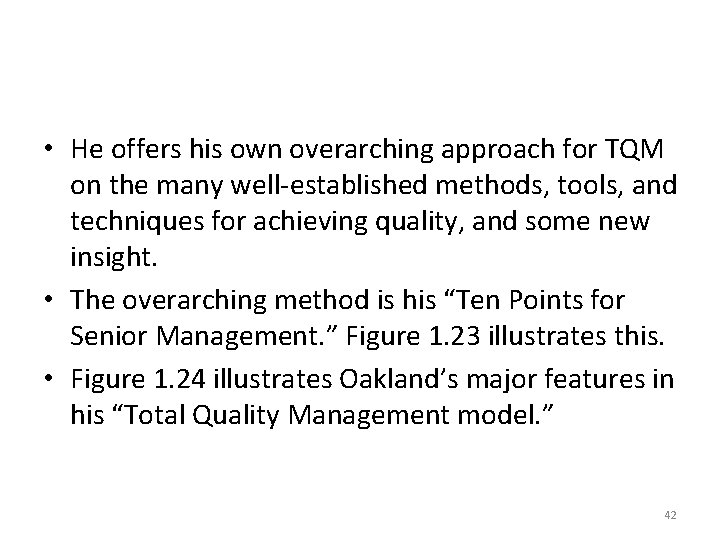 • He offers his own overarching approach for TQM on the many well-established methods, tools, and techniques for achieving quality, and some new insight.

• The overarching method is his “Ten Points for Senior Management.” Figure 1.23 illustrates this.

• Figure 1.24 illustrates Oakland’s major features in his “Total Quality Management model.”

42